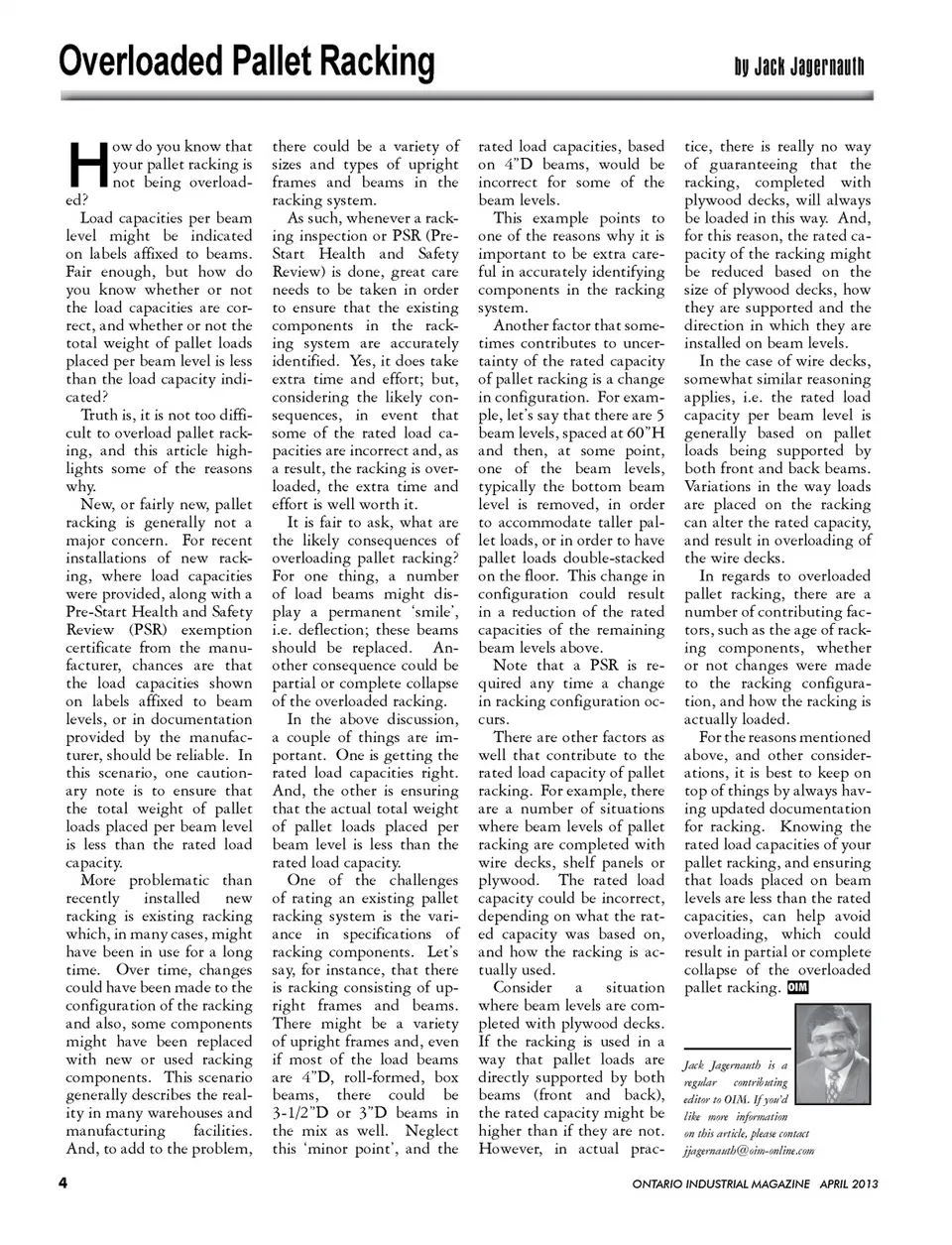 Overloaded Pallet Racking

by Jack Jagernauth

How do you know that your pallet racking is not being overloaded?

Load capacities per beam level might be indicated on labels affixed to beams. Fair enough, but how do you know whether or not the load capacities are correct, and whether or not the total weight of pallet loads placed per beam level is less than the load capacity indicated?

Truth is, it is not too difficult to overload pallet racking, and this article highlights some of the reasons why.

New, or fairly new, pallet racking is generally not a major concern. For recent installations of new racking, where load capacities were provided, along with a Pre-Start Health and Safety Review (PSR) exemption certificate from the manufacturer, chances are that the load capacities shown on labels affixed to beam levels, or in documentation provided by the manufacturer, should be reliable. In this scenario, one cautionary note is to ensure that the total weight of pallet loads placed per beam level is less than the rated load capacity.

More problematic than recently installed new racking is existing racking which, in many cases, might have been in use for a long time. Over time, changes could have been made to the configuration of the racking and also, some components might have been replaced with new or used racking components. This scenario generally describes the reality in many warehouses and manufacturing facilities. And, to add to the problem, there could be a variety of sizes and types of upright frames and beams in the racking system.

As such, whenever a racking inspection or PSR (Pre-Start Health and Safety Review) is done, great care needs to be taken in order to ensure that the existing components in the racking system are accurately identified. Yes, it does take extra time and effort; but, considering the likely consequences, in event that some of the rated load capacities are incorrect and, as a result, the racking is overloaded, the extra time and effort is well worth it.

It is fair to ask, what are the likely consequences of overloading pallet racking? For one thing, a number of load beams might display a permanent 'smile', i.e. deflection; these beams should be replaced. Another consequence could be partial or complete collapse of the overloaded racking.

In the above discussion, a couple of things are important. One is getting the rated load capacities right. And, the other is ensuring that the actual total weight of pallet loads placed per beam level is less than the rated load capacity.

One of the challenges of rating an existing pallet racking system is the variance in specifications of racking components. Let's say, for instance, that there is racking consisting of upright frames and beams. There might be a variety of upright frames and, even if most of the load beams are 4"D, roll-formed, box beams, there could be 3-1/2"D or 3"D beams in the mix as well. Neglect this 'minor point', and the rated load capacities, based on 4"D beams, would be incorrect for some of the beam levels.

This example points to one of the reasons why it is important to be extra careful in accurately identifying components in the racking system.

Another factor that sometimes contributes to uncertainty of the rated capacity of pallet racking is a change in configuration. For example, let's say that there are 5 beam levels, spaced at 60"H and then, at some point, one of the beam levels, typically the bottom beam level is removed, in order to accommodate taller pallet loads, or in order to have pallet loads double-stacked on the floor. This change in configuration could result in a reduction of the rated capacities of the remaining beam levels above.

Note that a PSR is required any time a change in racking configuration occurs.

There are other factors as well that contribute to the rated load capacity of pallet racking. For example, there are a number of situations where beam levels of pallet racking are completed with wire decks, shelf panels or plywood. The rated load capacity could be incorrect, depending on what the rated capacity was based on, and how the racking is actually used.

Consider a situation where beam levels are completed with plywood decks. If the racking is used in a way that pallet loads are directly supported by both beams (front and back), the rated capacity might be higher than if they are not. However, in actual practice, there is really no way of guaranteeing that the racking, completed with plywood decks, will always be loaded in this way. And, for this reason, the rated capacity of the racking might be reduced based on the size of plywood decks, how they are supported and the direction in which they are installed on beam levels.

In the case of wire decks, somewhat similar reasoning applies, i.e. the rated load capacity per beam level is generally based on pallet loads being supported by both front and back beams. Variations in the way loads are placed on the racking can alter the rated capacity, and result in overloading of the wire decks.

In regards to overloaded pallet racking, there are a number of contributing factors, such as the age of racking components, whether or not changes were made to the racking configuration, and how the racking is actually loaded.

For the reasons mentioned above, and other considerations, it is best to keep on top of things by always having updated documentation for racking. Knowing the rated load capacities of your pallet racking, and ensuring that loads placed on beam levels are less than the rated capacities, can help avoid overloading, which could result in partial or complete collapse of the overloaded pallet racking. OIM

Jack Jagernauth is a regular contributing editor to OIM. If you'd like more information on this article, please contact jjagernauth@oim-online.com

4

ONTARIO INDUSTRIAL MAGAZINE APRIL 2013